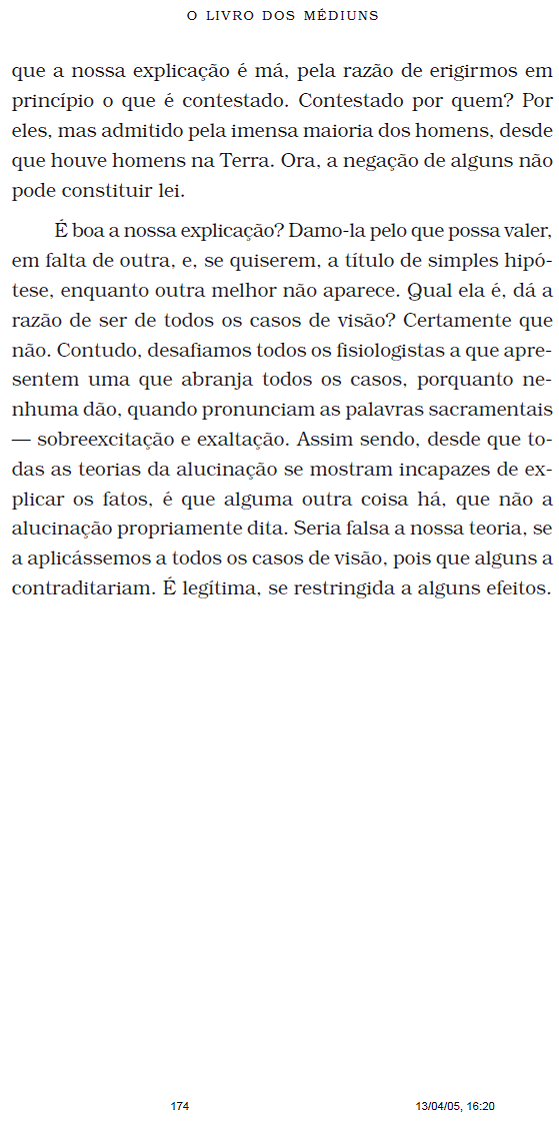 O LIVRO DOS MÉDIUNS

que a nossa explicação é má, pela razão de erigirmos em princípio o que é contestado. Contestado por quem? Por eles, mas admitido pela imensa maioria dos homens, desde que houve homens na Terra. Ora, a negação de alguns não pode constituir lei.

É boa a nossa explicação? Damo-la pelo que possa valer, em falta de outra, e, se quiserem, a título de simples hipótese, enquanto outra melhor não aparece. Qual ela é, dá a razão de ser de todos os casos de visão? Certamente que não. Contudo, desafiamos todos os fisiologistas a que apresentem uma que abranja todos os casos, porquanto nenhuma dão, quando pronunciam as palavras sacramentais — sobreexcitação e exaltação. Assim sendo, desde que todas as teorias da alucinação se mostram incapazes de explicar os fatos, é que alguma outra coisa há, que não a alucinação propriamente dita. Seria falsa a nossa teoria, se a aplicássemos a todos os casos de visão, pois que alguns a contraditariam. É legítima, se restringida a alguns efeitos.

174

13/04/05, 16:20